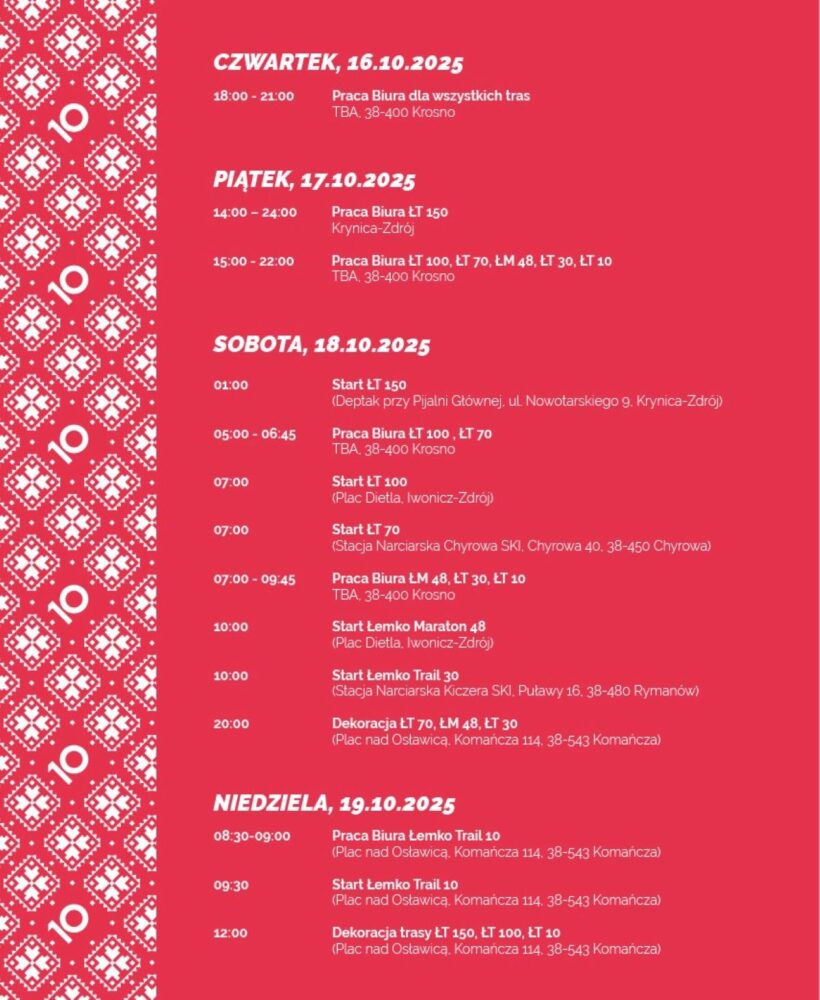 10

10

10

10

10

10

CZWARTEK, 16.10.2025

18:00 - 21:00 Praca Biura dla wszystkich tras
TBA, 38-400 Krosno

PIĄTEK, 17.10.2025

14:00 – 24:00 Praca Biura ŁT 150
Krynica-Zdrój

15:00 - 22:00 Praca Biura ŁT 100, ŁT 70, ŁM 48, ŁT 30, ŁT 10
TBA, 38-400 Krosno

SOBOTA, 18.10.2025

01:00 Start ŁT 150
(Deptak przy Pijalni Głównej, ul. Nowotarskiego 9, Krynica-Zdrój)

05:00 - 06:45 Praca Biura ŁT 100 , ŁT 70
TBA, 38-400 Krosno

07:00 Start ŁT 100
(Plac Dietla, Iwonicz-Zdrój)

07:00 Start ŁT 70
(Stacja Narciarska Chyrowa SKI, Chyrowa 40, 38-450 Chyrowa)

07:00 - 09:45 Praca Biura ŁM 48, ŁT 30, ŁT 10
TBA, 38-400 Krosno

10:00 Start Łemko Maraton 48
(Plac Dietla, Iwonicz-Zdrój)

10:00 Start Łemko Trail 30
(Stacja Narciarska Kiczera SKI, Puławy 16, 38-480 Rymanów)

20:00 Dekoracja ŁT 70, ŁM 48, ŁT 30
(Plac nad Osławicą, Komańcza 114, 38-543 Komańcza)

NIEDZIELA, 19.10.2025

08:30-09:00 Praca Biura Łemko Trail 10
(Plac nad Osławicą, Komańcza 114, 38-543 Komańcza)

09:30 Start Łemko Trail 10
(Plac nad Osławicą, Komańcza 114, 38-543 Komańcza)

12:00 Dekoracja trasy ŁT 150, ŁT 100, ŁT 10
(Plac nad Osławicą, Komańcza 114, 38-543 Komańcza)